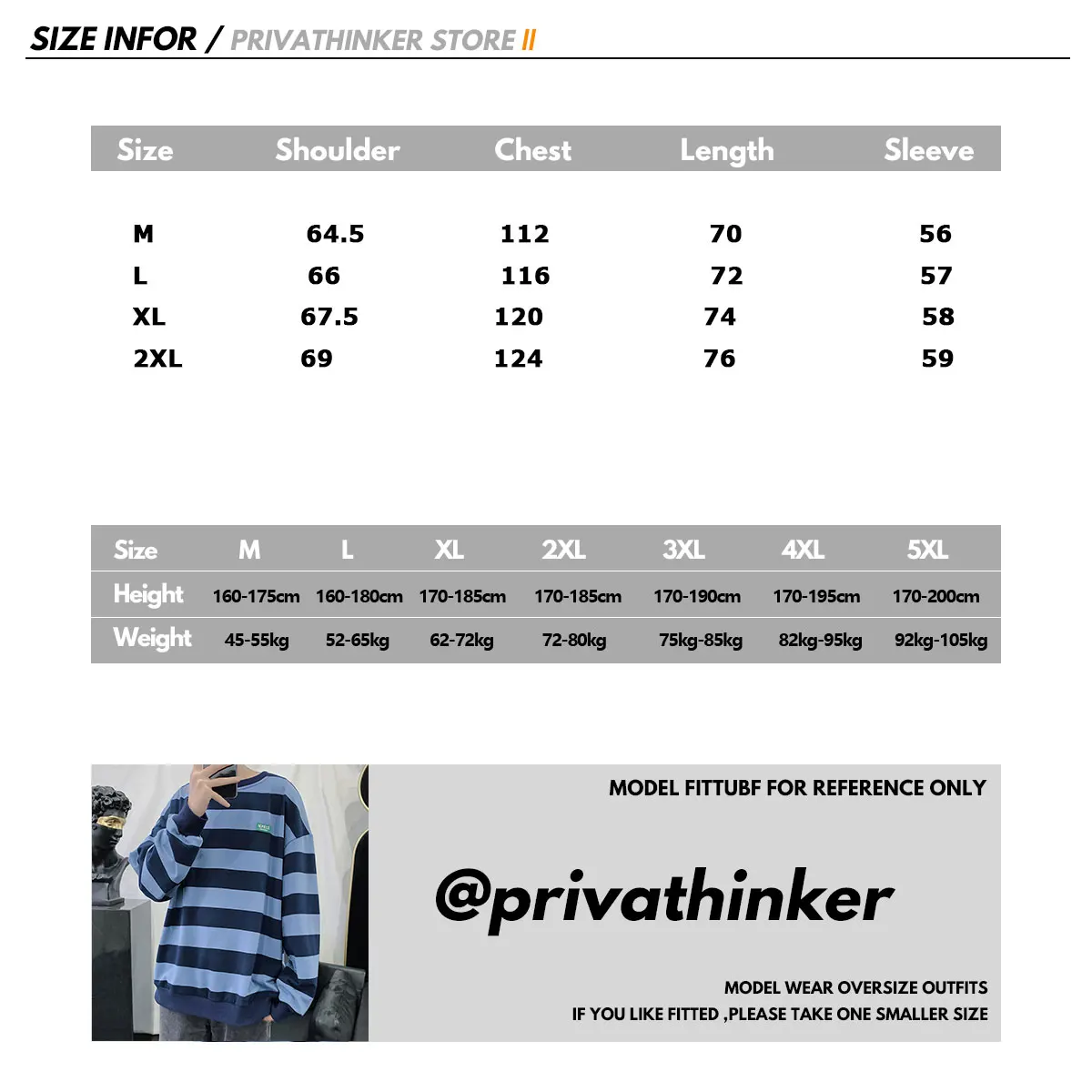 SIZE INFOR / PRIVATHINKER STORE II

| Size | Shoulder | Chest | Length | Sleeve |
|---|---|---|---|---|
| M | 64.5 | 112 | 70 | 56 |
| L | 66 | 116 | 72 | 57 |
| XL | 67.5 | 120 | 74 | 58 |
| 2XL | 69 | 124 | 76 | 59 |

| Size | M | L | XL | 2XL | 3XL | 4XL | 5XL |
|---|---|---|---|---|---|---|---|
| Height | 160-175cm | 160-180cm | 170-185cm | 170-185cm | 170-190cm | 170-195cm | 170-200cm |
| Weight | 45-55kg | 52-65kg | 62-72kg | 72-80kg | 75kg-85kg | 82kg-95kg | 92kg-105kg |

MODEL FITTUBF FOR REFERENCE ONLY

@privathinker

MODEL WEAR OVERSIZE OUTFITS
IF YOU LIKE FITTED ,PLEASE TAKE ONE SMALLER SIZE